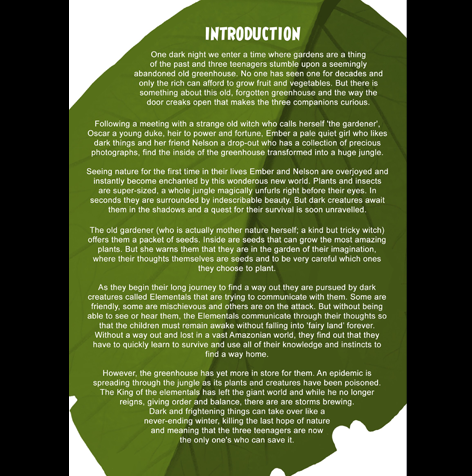 INTRODUCTION

One dark night we enter a time where gardens are a thing of the past and three teenagers stumble upon a seemingly abandoned old greenhouse. No one has seen one for decades and only the rich can afford to grow fruit and vegetables. But there is something about this old, forgotten greenhouse and the way the door creaks open that makes the three companions curious.

Following a meeting with a strange old witch who calls herself 'the gardener', Oscar a young duke, heir to power and fortune, Ember a pale quiet girl who likes dark things and her friend Nelson a drop-out who has a collection of precious photographs, find the inside of the greenhouse transformed into a huge jungle.

Seeing nature for the first time in their lives Ember and Nelson are overjoyed and instantly become enchanted by this wonderous new world. Plants and insects are super-sized, a whole jungle magically unfurls right before their eyes. In seconds they are surrounded by indescribable beauty. But dark creatures await them in the shadows and a quest for their survival is soon unravelled.

The old gardener (who is actually mother nature herself; a kind but tricky witch) offers them a packet of seeds. Inside are seeds that can grow the most amazing plants. But she warns them that they are in the garden of their imagination, where their thoughts themselves are seeds and to be very careful which ones they choose to plant.

As they begin their long journey to find a way out they are pursued by dark creatures called Elementals that are trying to communicate with them. Some are friendly, some are mischievous and others are on the attack. But without being able to see or hear them, the Elementals communicate through their thoughts so that the children must remain awake without falling into 'fairy land' forever. Without a way out and lost in a vast Amazonian world, they find out that they have to quickly learn to survive and use all of their knowledge and instincts to find a way home.

However, the greenhouse has yet more in store for them. An epidemic is spreading through the jungle as its plants and creatures have been poisoned. The King of the elementals has left the giant world and while he no longer reigns, giving order and balance, there are are storms brewing. Dark and frightening things can take over like a never-ending winter, killing the last hope of nature and meaning that the three teenagers are now the only one's who can save it.